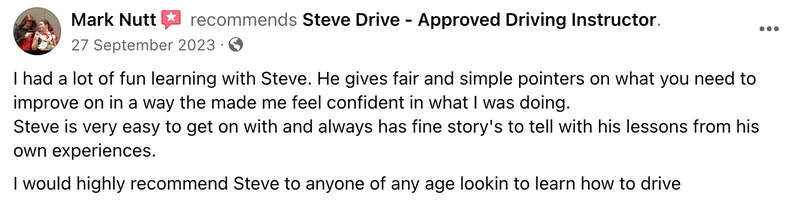 Mark Nutt recommends Steve Drive - Approved Driving Instructor.
27 September 2023 ·

I had a lot of fun learning with Steve. He gives fair and simple pointers on what you need to improve on in a way the made me feel confident in what I was doing.
Steve is very easy to get on with and always has fine story's to tell with his lessons from his own experiences.

I would highly recommend Steve to anyone of any age lookin to learn how to drive